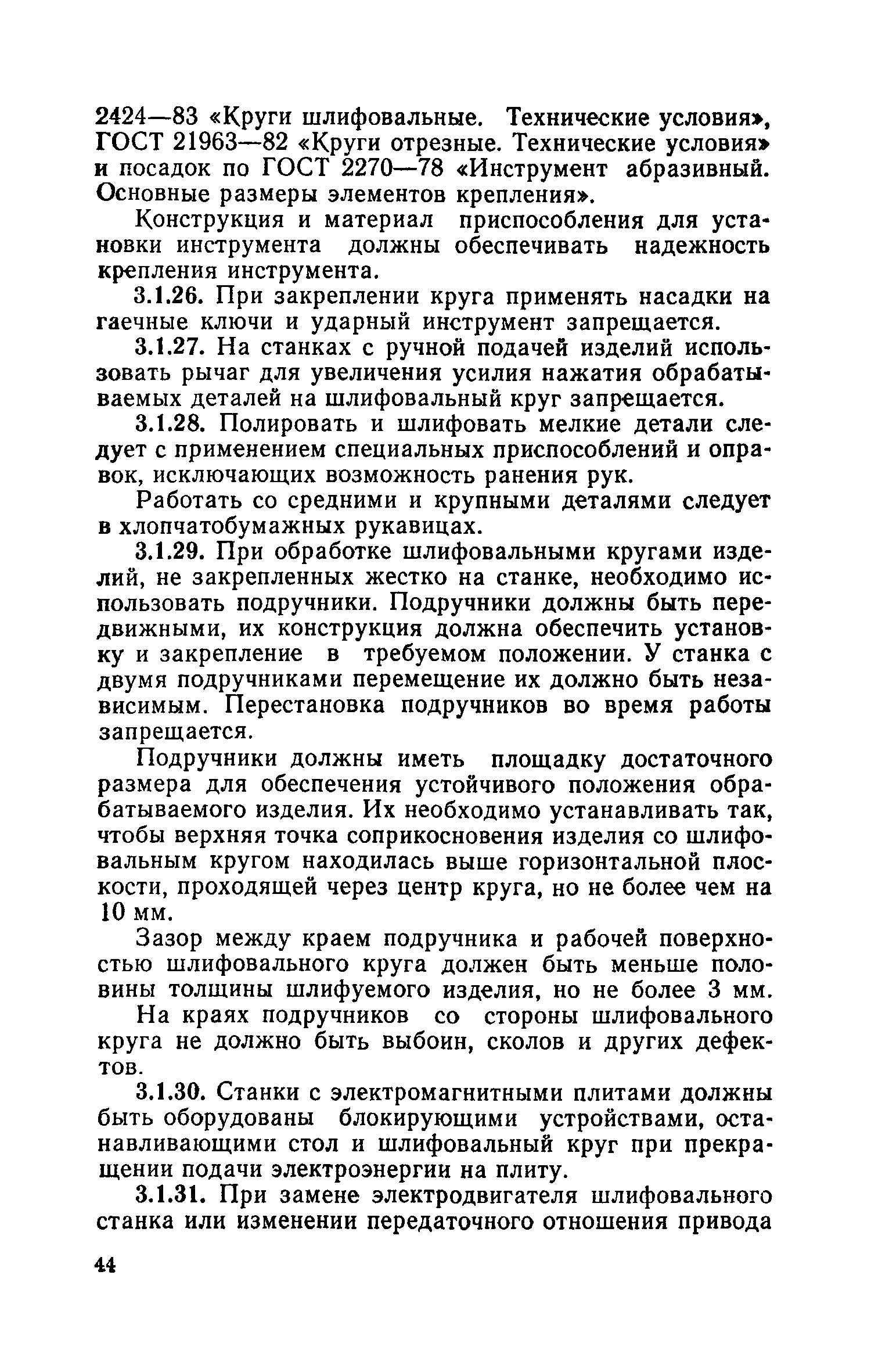 2424—83 «Круги шлифовальные. Технические условия», ГОСТ 21963—82 «Круги отрезные. Технические условия» и посадок по ГОСТ 2270—78 «Инструмент абразивный. Основные размеры элементов крепления».

Конструкция и материал приспособления для установки инструмента должны обеспечивать надежность крепления инструмента.

3.1.26. При закреплении круга применять насадки на гаечные ключи и ударный инструмент запрещается.

3.1.27. На станках с ручной подачей изделий использовать рычаг для увеличения усилия нажатия обрабатываемых деталей на шлифовальный круг запрещается.

3.1.28. Полировать и шлифовать мелкие детали следует с применением специальных приспособлений и оправок, исключающих возможность ранения рук.

Работать со средними и крупными деталями следует в хлопчатобумажных рукавицах.

3.1.29. При обработке шлифовальными кругами изделий, не закрепленных жестко на станке, необходимо использовать подручники. Подручники должны быть передвижными, их конструкция должна обеспечить установку и закрепление в требуемом положении. У станка с двумя подручниками перемещение их должно быть независимым. Перестановка подручников во время работы запрещается.

Подручники должны иметь площадку достаточного размера для обеспечения устойчивого положения обрабатываемого изделия. Их необходимо устанавливать так, чтобы верхняя точка соприкосновения изделия со шлифовальным кругом находилась выше горизонтальной плоскости, проходящей через центр круга, но не более чем на 10 мм.

Зазор между краем подручника и рабочей поверхностью шлифовального круга должен быть меньше половины толщины шлифуемого изделия, но не более 3 мм.

На краях подручников со стороны шлифовального круга не должно быть выбоин, сколов и других дефектов.

3.1.30. Станки с электромагнитными плитами должны быть оборудованы блокирующими устройствами, останавливающими стол и шлифовальный круг при прекращении подачи электроэнергии на плиту.

3.1.31. При замене электродвигателя шлифовального станка или изменении передаточного отношения привода

44